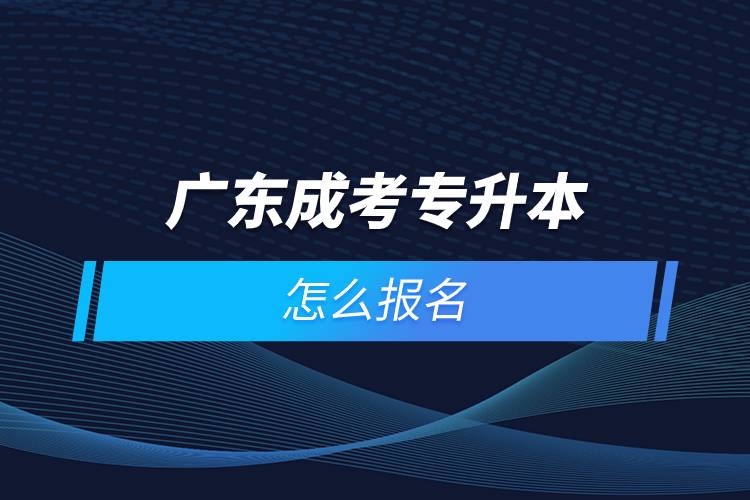 广东成考专升本

怎么报名